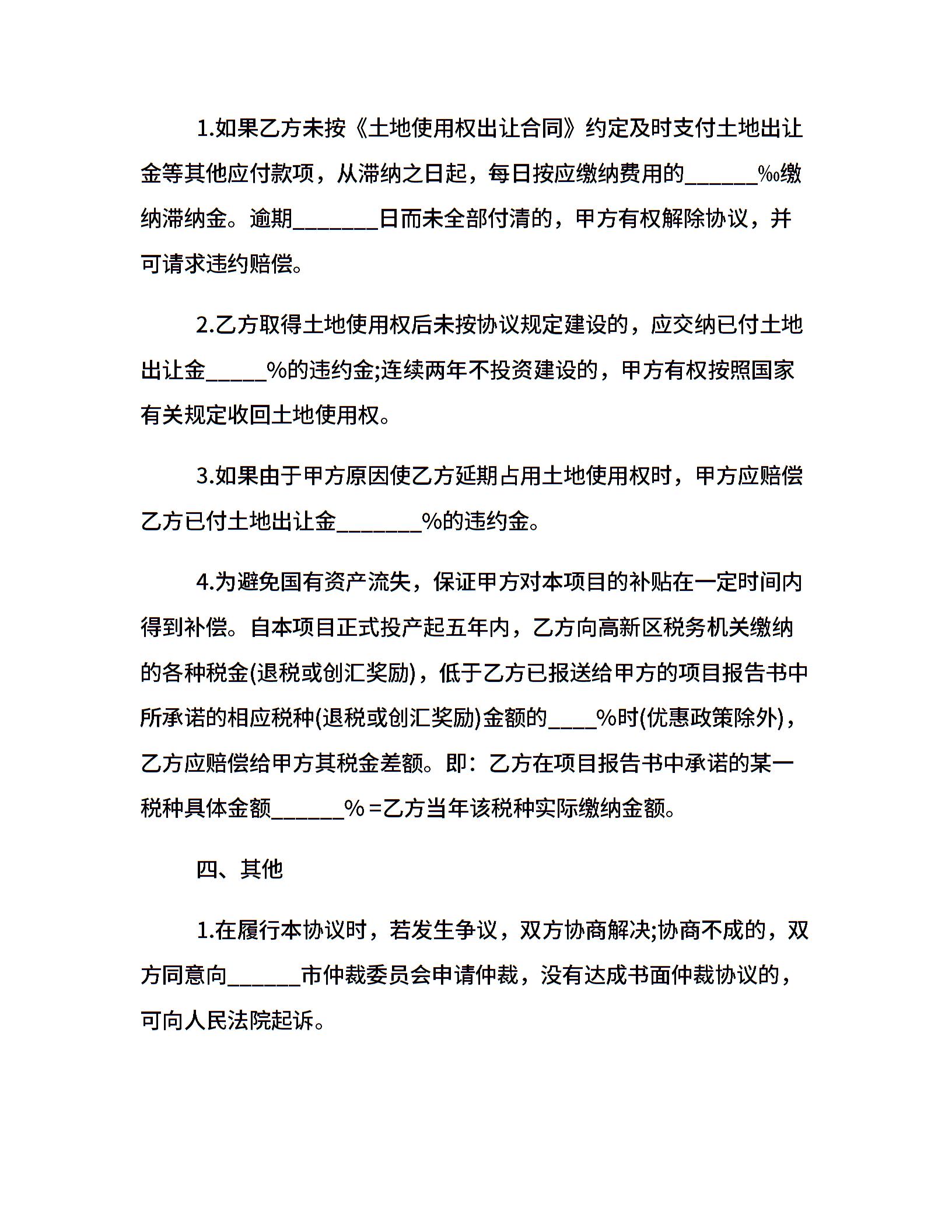 1.如果乙方未按《土地使用权出让合同》约定及时支付土地出让金等其他应付款项，从滞纳之日起，每日按应缴纳费用的______‰缴纳滞纳金。逾期_______日而未全部付清的，甲方有权解除协议，并可请求违约赔偿。

2.乙方取得土地使用权后未按协议规定建设的，应交纳已付土地出让金_____%的违约金;连续两年不投资建设的，甲方有权按照国家有关规定收回土地使用权。

3.如果由于甲方原因使乙方延期占用土地使用权时，甲方应赔偿乙方已付土地出让金_______%的违约金。

4.为避免国有资产流失，保证甲方对本项目的补贴在一定时间内得到补偿。自本项目正式投产起五年内，乙方向高新区税务机关缴纳的各种税金(退税或创汇奖励)，低于乙方已报送给甲方的项目报告书中所承诺的相应税种(退税或创汇奖励)金额的____%时(优惠政策除外)，乙方应赔偿给甲方其税金差额。即：乙方在项目报告书中承诺的某一税种具体金额______%=乙方当年该税种实际缴纳金额。

四、其他

1.在履行本协议时，若发生争议，双方协商解决;协商不成的，双方同意向______市仲裁委员会申请仲裁，没有达成书面仲裁协议的，可向人民法院起诉。